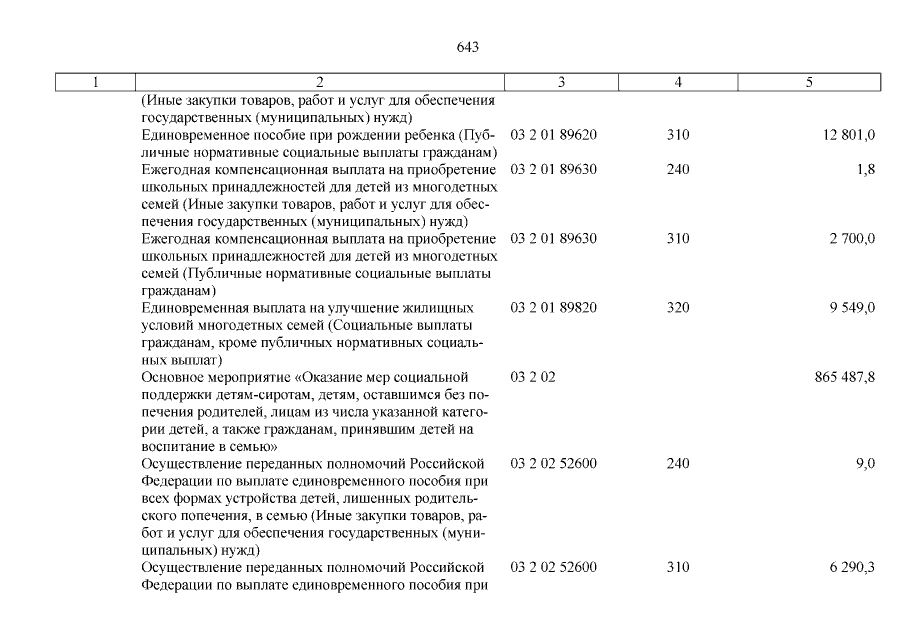 643

| 1 | 2 | 3 | 4 | 5 |
|---|---|---|---|---|
| | (Иные закупки товаров, работ и услуг для обеспечения государственных (муниципальных) нужд) | | | |
| | Единовременное пособие при рождении ребенка (Публичные нормативные социальные выплаты гражданам) | 03 2 01 89620 | 310 | 12 801,0 |
| | Ежегодная компенсационная выплата на приобретение школьных принадлежностей для детей из многодетных семей (Иные закупки товаров, работ и услуг для обеспечения государственных (муниципальных) нужд) | 03 2 01 89630 | 240 | 1,8 |
| | Ежегодная компенсационная выплата на приобретение школьных принадлежностей для детей из многодетных семей (Публичные нормативные социальные выплаты гражданам) | 03 2 01 89630 | 310 | 2 700,0 |
| | Единовременная выплата на улучшение жилищных условий многодетных семей (Социальные выплаты гражданам, кроме публичных нормативных социальных выплат) | 03 2 01 89820 | 320 | 9 549,0 |
| | Основное мероприятие «Оказание мер социальной поддержки детям-сиротам, детям, оставшимся без попечения родителей, лицам из числа указанной категории детей, а также гражданам, принявшим детей на воспитание в семью» | 03 2 02 | | 865 487,8 |
| | Осуществление переданных полномочий Российской Федерации по выплате единовременного пособия при всех формах устройства детей, лишенных родительского попечения, в семью (Иные закупки товаров, работ и услуг для обеспечения государственных (муниципальных) нужд) | 03 2 02 52600 | 240 | 9,0 |
| | Осуществление переданных полномочий Российской Федерации по выплате единовременного пособия при | 03 2 02 52600 | 310 | 6 290,3 |